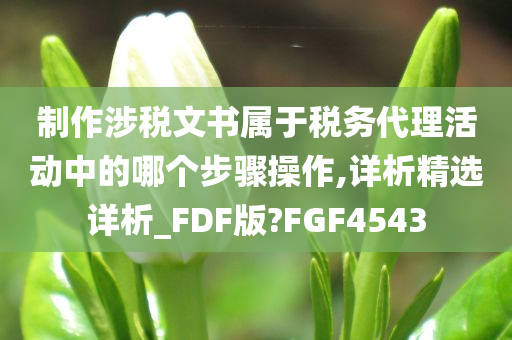 制作涉税文书属于税务代理活动中的哪个步骤操作,详析精选详析_FDF版?FGF4543